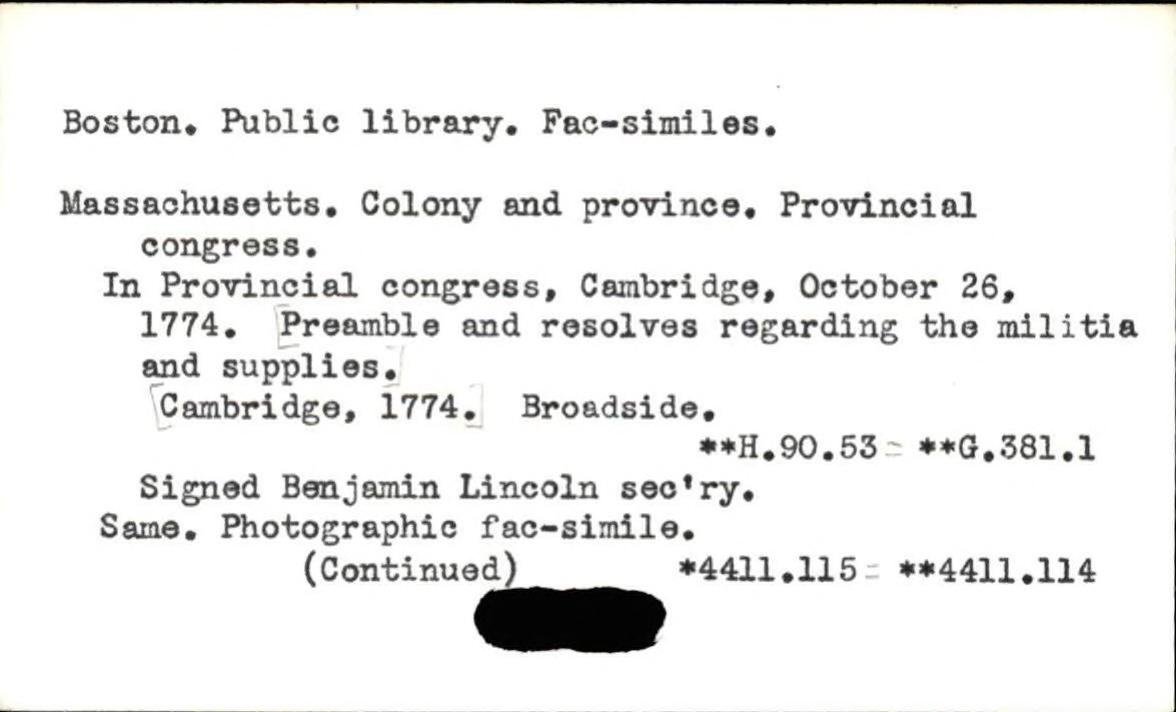 Boston. Public library. Fac-similes.

Massachusetts. Colony and province. Provincial congress.

In Provincial congress, Cambridge, October 26, 1774. [Preamble and resolves regarding the militia and supplies.]

[Cambridge, 1774.] Broadside.

**H.90.53 = **G.381.1

Signed Benjamin Lincoln sec'ry.

Same. Photographic fac-simile.

(Continued) *4411.115 = **4411.114